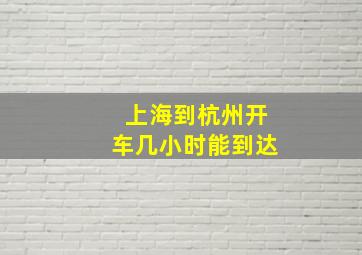 上海到杭州开车几小时能到达